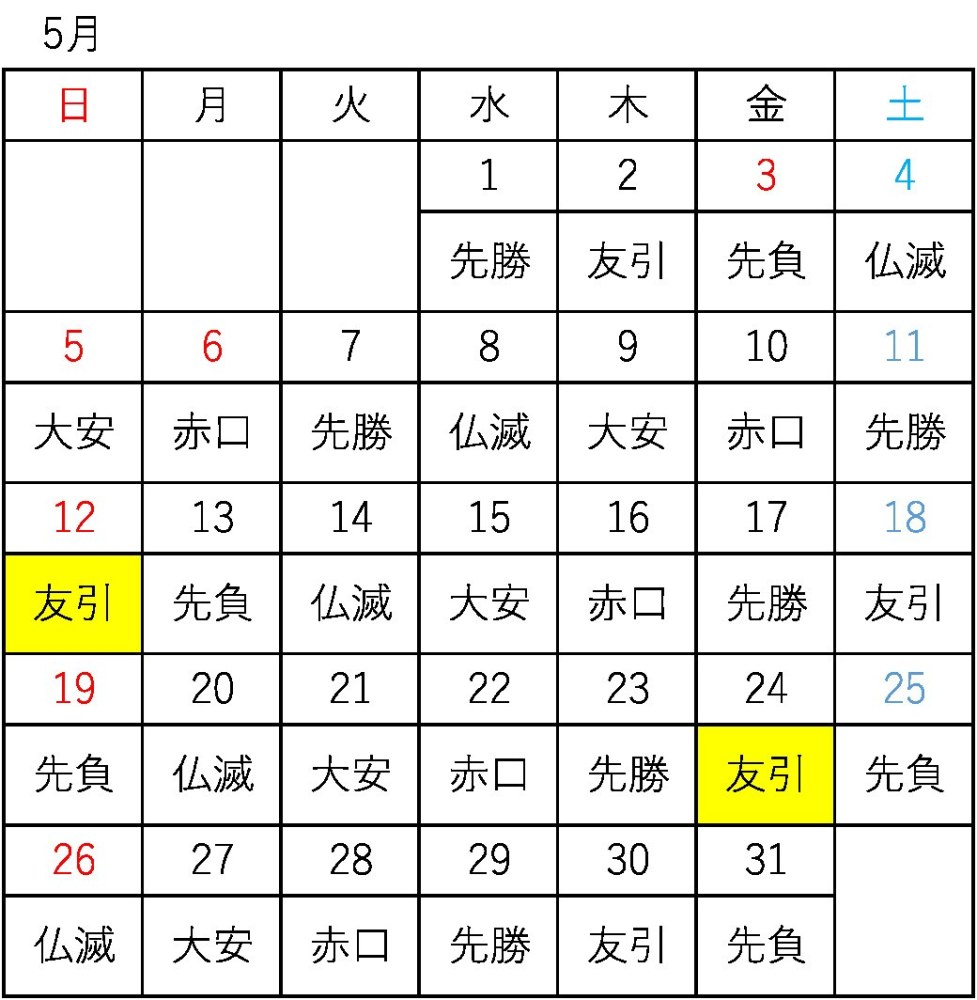 5月

| 日 | 月 | 火 | 水 | 木 | 金 | 土 |
|---|---|---|---|---|---|---|
| | | | 1 | 2 | 3 | 4 |
| | | | 先勝 | 友引 | 先負 | 仏滅 |
| 5 | 6 | 7 | 8 | 9 | 10 | 11 |
| 大安 | 赤口 | 先勝 | 仏滅 | 大安 | 赤口 | 先勝 |
| 12 | 13 | 14 | 15 | 16 | 17 | 18 |
| 友引 | 先負 | 仏滅 | 大安 | 赤口 | 先勝 | 友引 |
| 19 | 20 | 21 | 22 | 23 | 24 | 25 |
| 先負 | 仏滅 | 大安 | 赤口 | 先勝 | 友引 | 先負 |
| 26 | 27 | 28 | 29 | 30 | 31 | |
| 仏滅 | 大安 | 赤口 | 先勝 | 友引 | 先負 | |